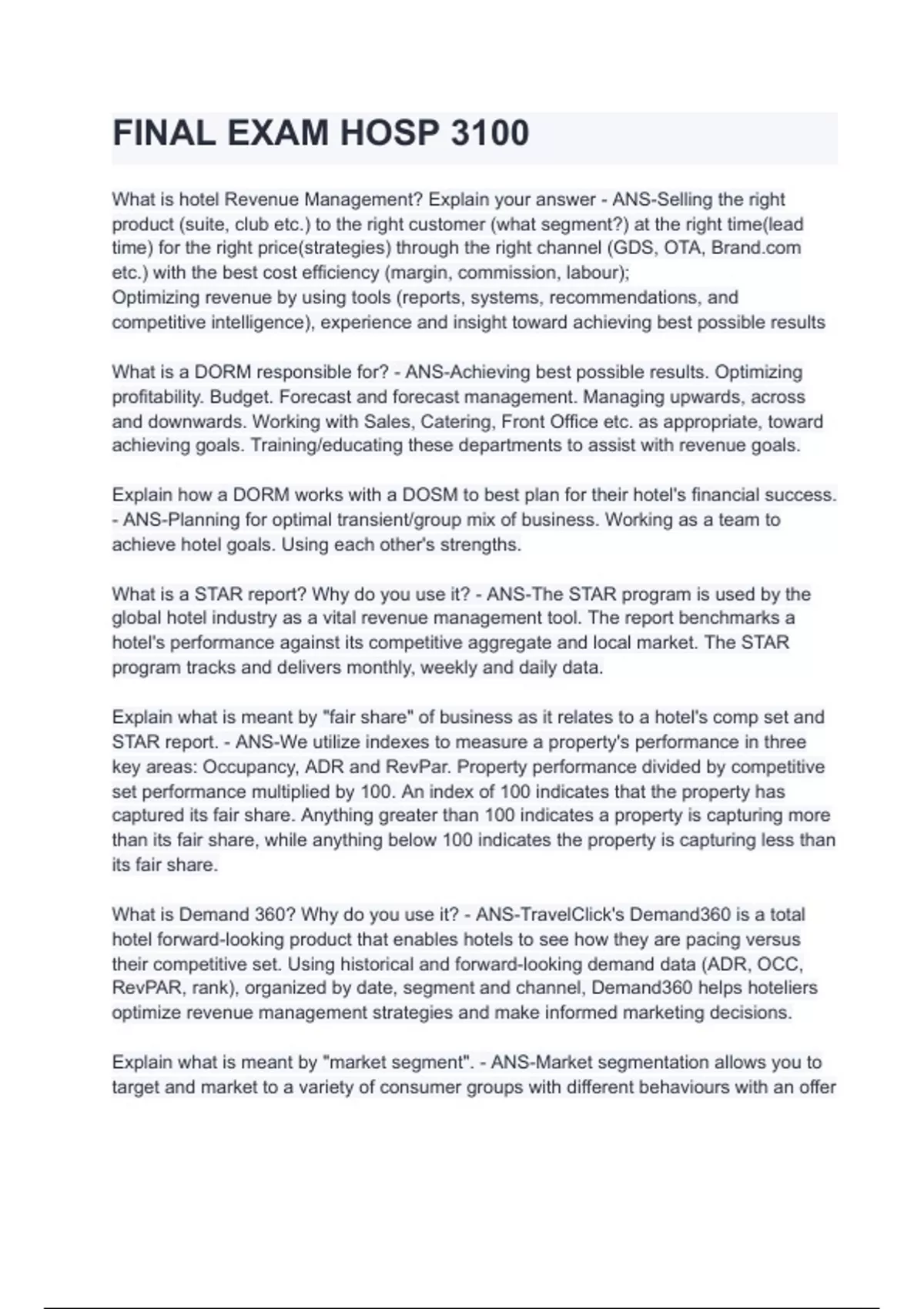 FINAL EXAM HOSP 3100

What is hotel Revenue Management? Explain your answer - ANS-Selling the right product (suite, club etc.) to the right customer (what segment?) at the right time(lead time) for the right price(strategies) through the right channel (GDS, OTA, Brand.com etc.) with the best cost efficiency (margin, commission, labour);
Optimizing revenue by using tools (reports, systems, recommendations, and competitive intelligence), experience and insight toward achieving best possible results

What is a DORM responsible for? - ANS-Achieving best possible results. Optimizing profitability. Budget. Forecast and forecast management. Managing upwards, across and downwards. Working with Sales, Catering, Front Office etc. as appropriate, toward achieving goals. Training/educating these departments to assist with revenue goals.

Explain how a DORM works with a DOSM to best plan for their hotel's financial success. - ANS-Planning for optimal transient/group mix of business. Working as a team to achieve hotel goals. Using each other's strengths.

What is a STAR report? Why do you use it? - ANS-The STAR program is used by the global hotel industry as a vital revenue management tool. The report benchmarks a hotel's performance against its competitive aggregate and local market. The STAR program tracks and delivers monthly, weekly and daily data.

Explain what is meant by "fair share" of business as it relates to a hotel's comp set and STAR report. - ANS-We utilize indexes to measure a property's performance in three key areas: Occupancy, ADR and RevPar. Property performance divided by competitive set performance multiplied by 100. An index of 100 indicates that the property has captured its fair share. Anything greater than 100 indicates a property is capturing more than its fair share, while anything below 100 indicates the property is capturing less than its fair share.

What is Demand 360? Why do you use it? - ANS-TravelClick's Demand360 is a total hotel forward-looking product that enables hotels to see how they are pacing versus their competitive set. Using historical and forward-looking demand data (ADR, OCC, RevPAR, rank), organized by date, segment and channel, Demand360 helps hoteliers optimize revenue management strategies and make informed marketing decisions.

Explain what is meant by "market segment". - ANS-Market segmentation allows you to target and market to a variety of consumer groups with different behaviours with an offer